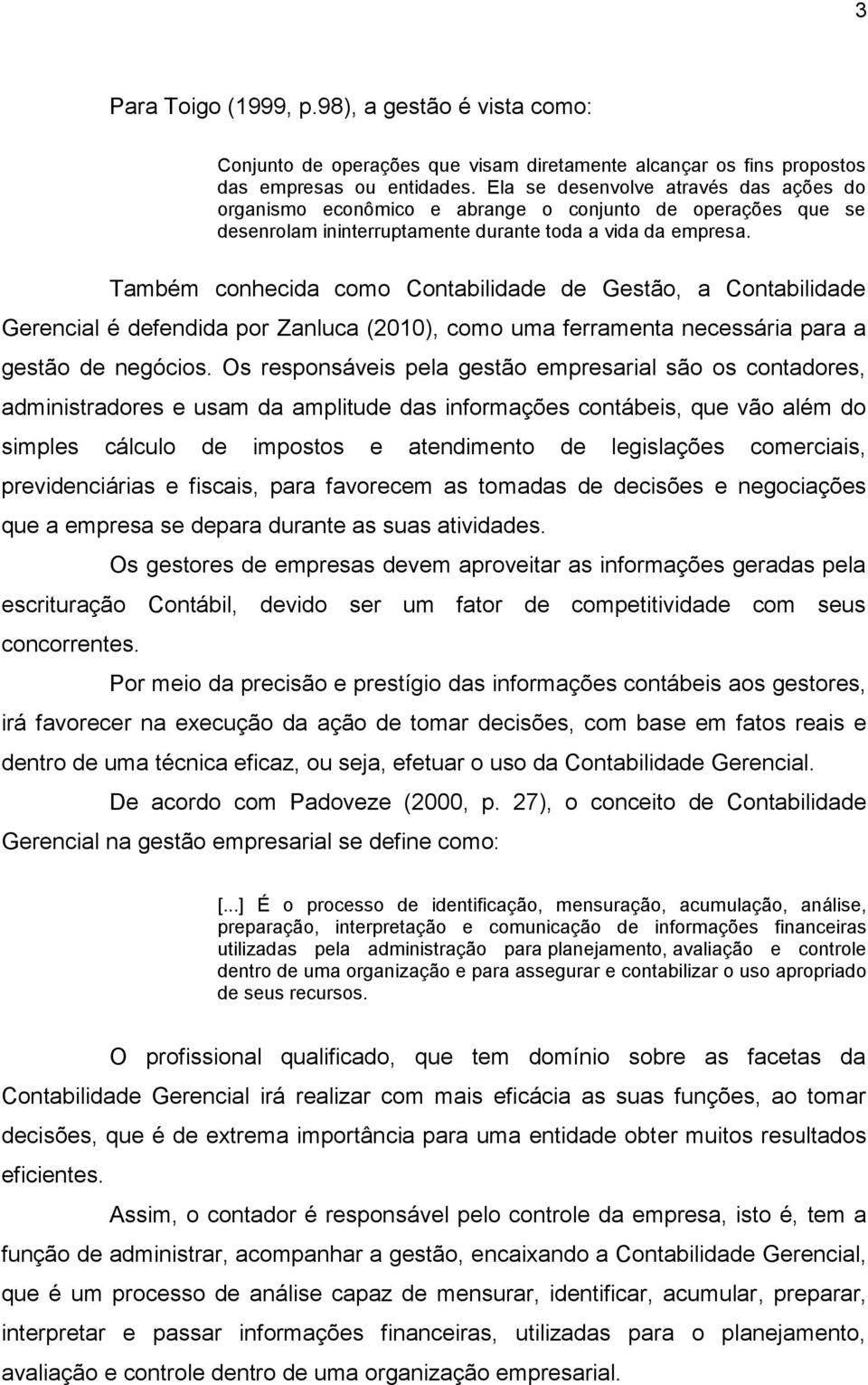 3

Para Toigo (1999, p.98), a gestão é vista como:

Conjunto de operações que visam diretamente alcançar os fins propostos das empresas ou entidades. Ela se desenvolve através das ações do organismo econômico e abrange o conjunto de operações que se desenrolam ininterruptamente durante toda a vida da empresa.

Também conhecida como Contabilidade de Gestão, a Contabilidade Gerencial é defendida por Zanluca (2010), como uma ferramenta necessária para a gestão de negócios. Os responsáveis pela gestão empresarial são os contadores, administradores e usam da amplitude das informações contábeis, que vão além do simples cálculo de impostos e atendimento de legislações comerciais, previdenciárias e fiscais, para favorecem as tomadas de decisões e negociações que a empresa se depara durante as suas atividades.

Os gestores de empresas devem aproveitar as informações geradas pela escrituração Contábil, devido ser um fator de competitividade com seus concorrentes.

Por meio da precisão e prestígio das informações contábeis aos gestores, irá favorecer na execução da ação de tomar decisões, com base em fatos reais e dentro de uma técnica eficaz, ou seja, efetuar o uso da Contabilidade Gerencial.

De acordo com Padoveze (2000, p. 27), o conceito de Contabilidade Gerencial na gestão empresarial se define como:

[...] É o processo de identificação, mensuração, acumulação, análise, preparação, interpretação e comunicação de informações financeiras utilizadas pela administração para planejamento, avaliação e controle dentro de uma organização e para assegurar e contabilizar o uso apropriado de seus recursos.

O profissional qualificado, que tem domínio sobre as facetas da Contabilidade Gerencial irá realizar com mais eficácia as suas funções, ao tomar decisões, que é de extrema importância para uma entidade obter muitos resultados eficientes.

Assim, o contador é responsável pelo controle da empresa, isto é, tem a função de administrar, acompanhar a gestão, encaixando a Contabilidade Gerencial, que é um processo de análise capaz de mensurar, identificar, acumular, preparar, interpretar e passar informações financeiras, utilizadas para o planejamento, avaliação e controle dentro de uma organização empresarial.